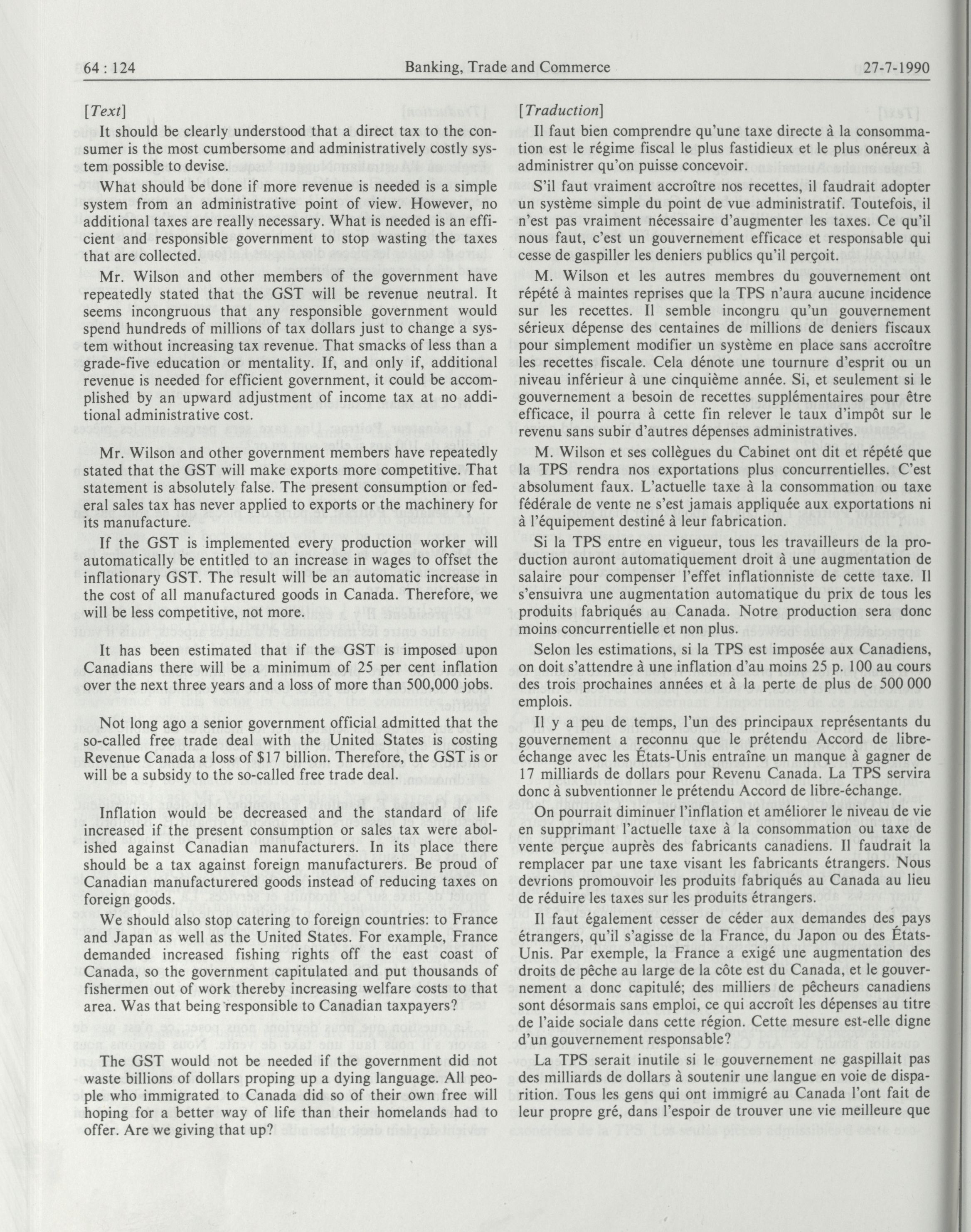 64 : 124 Banking, Trade and Commerce 27-7-1990

[Text]

It should be clearly understood that a direct tax to the consumer is the most cumbersome and administratively costly system possible to devise.

What should be done if more revenue is needed is a simple system from an administrative point of view. However, no additional taxes are really necessary. What is needed is an efficient and responsible government to stop wasting the taxes that are collected.

Mr. Wilson and other members of the government have repeatedly stated that the GST will be revenue neutral. It seems incongruous that any responsible government would spend hundreds of millions of tax dollars just to change a system without increasing tax revenue. That smacks of less than a grade-five education or mentality. If, and only if, additional revenue is needed for efficient government, it could be accomplished by an upward adjustment of income tax at no additional administrative cost.

Mr. Wilson and other government members have repeatedly stated that the GST will make exports more competitive. That statement is absolutely false. The present consumption or federal sales tax has never applied to exports or the machinery for its manufacture.

If the GST is implemented every production worker will automatically be entitled to an increase in wages to offset the inflationary GST. The result will be an automatic increase in the cost of all manufactured goods in Canada. Therefore, we will be less competitive, not more.

It has been estimated that if the GST is imposed upon Canadians there will be a minimum of 25 per cent inflation over the next three years and a loss of more than 500,000 jobs.

Not long ago a senior government official admitted that the so-called free trade deal with the United States is costing Revenue Canada a loss of $17 billion. Therefore, the GST is or will be a subsidy to the so-called free trade deal.

Inflation would be decreased and the standard of life increased if the present consumption or sales tax were abolished against Canadian manufacturers. In its place there should be a tax against foreign manufacturers. Be proud of Canadian manufacturered goods instead of reducing taxes on foreign goods.

We should also stop catering to foreign countries: to France and Japan as well as the United States. For example, France demanded increased fishing rights off the east coast of Canada, so the government capitulated and put thousands of fishermen out of work thereby increasing welfare costs to that area. Was that being responsible to Canadian taxpayers?

The GST would not be needed if the government did not waste billions of dollars proping up a dying language. All people who immigrated to Canada did so of their own free will hoping for a better way of life than their homelands had to offer. Are we giving that up?

[Traduction]

Il faut bien comprendre qu'une taxe directe à la consommation est le régime fiscal le plus fastidieux et le plus onéreux à administrer qu'on puisse concevoir.

S'il faut vraiment accroître nos recettes, il faudrait adopter un système simple du point de vue administratif. Toutefois, il n'est pas vraiment nécessaire d'augmenter les taxes. Ce qu'il nous faut, c'est un gouvernement efficace et responsable qui cesse de gaspiller les deniers publics qu'il perçoit.

M. Wilson et les autres membres du gouvernement ont répété à maintes reprises que la TPS n'aura aucune incidence sur les recettes. Il semble incongru qu'un gouvernement sérieux dépense des centaines de millions de deniers fiscaux pour simplement modifier un système en place sans accroître les recettes fiscale. Cela dénote une tournure d'esprit ou un niveau inférieur à une cinquième année. Si, et seulement si le gouvernement a besoin de recettes supplémentaires pour être efficace, il pourra à cette fin relever le taux d'impôt sur le revenu sans subir d'autres dépenses administratives.

M. Wilson et ses collègues du Cabinet ont dit et répété que la TPS rendra nos exportations plus concurrentielles. C'est absolument faux. L'actuelle taxe à la consommation ou taxe fédérale de vente ne s'est jamais appliquée aux exportations ni à l'équipement destiné à leur fabrication.

Si la TPS entre en vigueur, tous les travailleurs de la production auront automatiquement droit à une augmentation de salaire pour compenser l'effet inflationniste de cette taxe. Il s'ensuivra une augmentation automatique du prix de tous les produits fabriqués au Canada. Notre production sera donc moins concurrentielle et non plus.

Selon les estimations, si la TPS est imposée aux Canadiens, on doit s'attendre à une inflation d'au moins 25 p. 100 au cours des trois prochaines années et à la perte de plus de 500 000 emplois.

Il y a peu de temps, l'un des principaux représentants du gouvernement a reconnu que le prétendu Accord de libre-échange avec les États-Unis entraîne un manque à gagner de 17 milliards de dollars pour Revenu Canada. La TPS servira donc à subventionner le prétendu Accord de libre-échange.

On pourrait diminuer l'inflation et améliorer le niveau de vie en supprimant l'actuelle taxe à la consommation ou taxe de vente perçue auprès des fabricants canadiens. Il faudrait la remplacer par une taxe visant les fabricants étrangers. Nous devrions promouvoir les produits fabriqués au Canada au lieu de réduire les taxes sur les produits étrangers.

Il faut également cesser de céder aux demandes des pays étrangers, qu'il s'agisse de la France, du Japon ou des États-Unis. Par exemple, la France a exigé une augmentation des droits de pêche au large de la côte est du Canada, et le gouvernement a donc capitulé; des milliers de pêcheurs canadiens sont désormais sans emploi, ce qui accroît les dépenses au titre de l'aide sociale dans cette région. Cette mesure est-elle digne d'un gouvernement responsable?

La TPS serait inutile si le gouvernement ne gaspillait pas des milliards de dollars à soutenir une langue en voie de disparition. Tous les gens qui ont immigré au Canada l'ont fait de leur propre gré, dans l'espoir de trouver une vie meilleure que